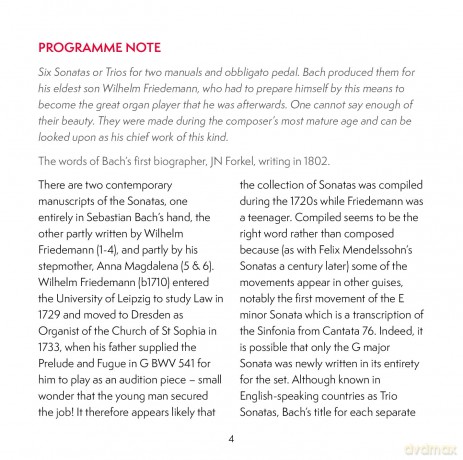 PROGRAMME NOTE

Six Sonatas or Trios for two manuals and obbligato pedal. Bach produced them for his eldest son Wilhelm Friedemann, who had to prepare himself by this means to become the great organ player that he was afterwards. One cannot say enough of their beauty. They were made during the composer's most mature age and can be looked upon as his chief work of this kind.

The words of Bach's first biographer, JN Forkel, writing in 1802.

There are two contemporary manuscripts of the Sonatas, one entirely in Sebastian Bach's hand, the other partly written by Wilhelm Friedemann (1-4), and partly by his stepmother, Anna Magdalena (5 & 6). Wilhelm Friedemann (b1710) entered the University of Leipzig to study Law in 1729 and moved to Dresden as Organist of the Church of St Sophia in 1733, when his father supplied the Prelude and Fugue in G BWV 541 for him to play as an audition piece – small wonder that the young man secured the job! It therefore appears likely that the collection of Sonatas was compiled during the 1720s while Friedemann was a teenager. Compiled seems to be the right word rather than composed because (as with Felix Mendelssohn's Sonatas a century later) some of the movements appear in other guises, notably the first movement of the E minor Sonata which is a transcription of the Sinfonia from Cantata 76. Indeed, it is possible that only the G major Sonata was newly written in its entirety for the set. Although known in English-speaking countries as Trio Sonatas, Bach's title for each separate

4

dvdmax